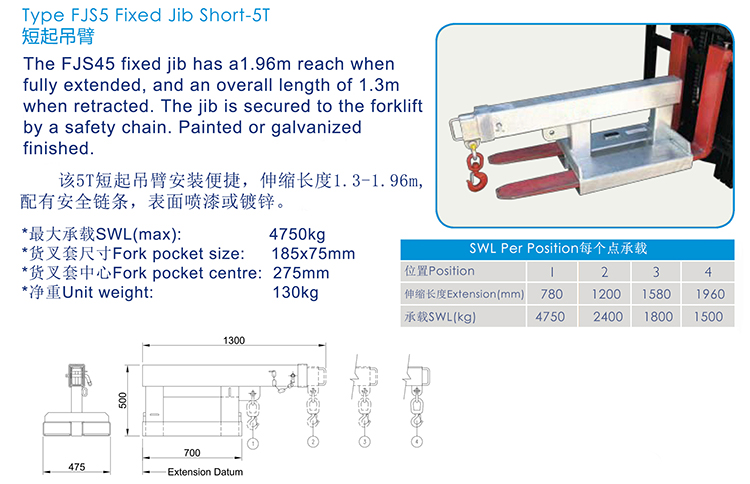 Type FJS5 Fixed Jib Short-5T
短起吊臂

The FJS45 fixed jib has a1.96m reach when fully extended, and an overall length of 1.3m when retracted. The jib is secured to the forklift by a safety chain. Painted or galvanized finished.

该5T短起吊臂安装便捷，伸缩长度1.3-1.96m，配有安全链条，表面喷漆或镀锌。

*最大承载SWL(max): 4750kg
*货叉套尺寸Fork pocket size: 185x75mm
*货叉套中心Fork pocket centre: 275mm
*净重Unit weight: 130kg

SWL Per Position每个点承载

| 位置Position | 1 | 2 | 3 | 4 |
|---|---|---|---|---|
| 伸缩长度Extension(mm) | 780 | 1200 | 1580 | 1960 |
| 承载SWL(kg) | 4750 | 2400 | 1800 | 1500 |

1300
500
700
475
Extension Datum
1
2
3
4